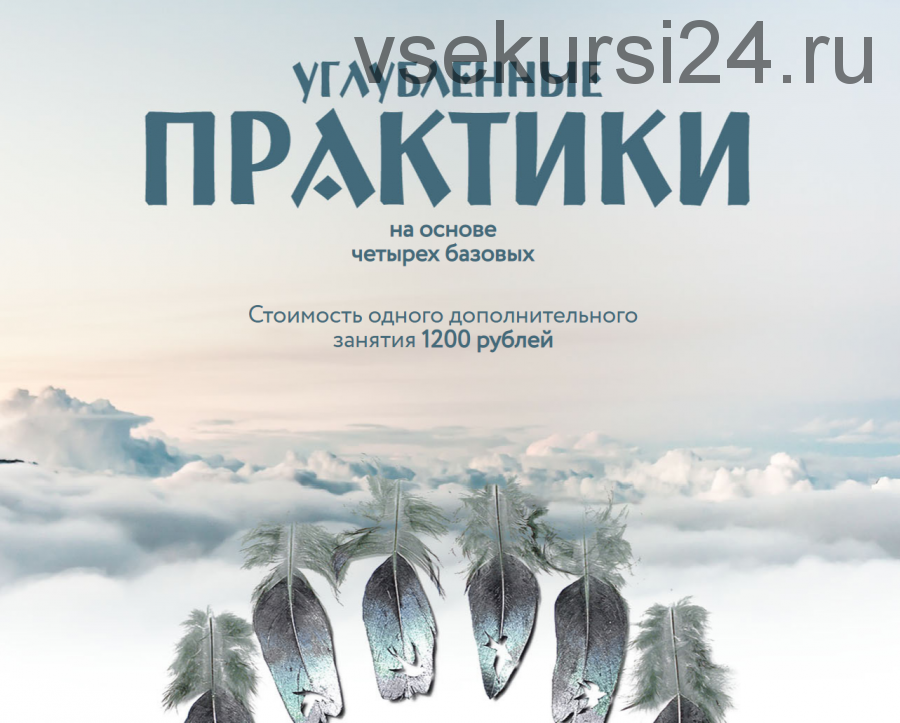 vsekursi24.ru

УГЛУБЛЕННЫЕ
ПРАКТИКИ

на основе
четырех базовых

Стоимость одного дополнительного занятия 1200 рублей